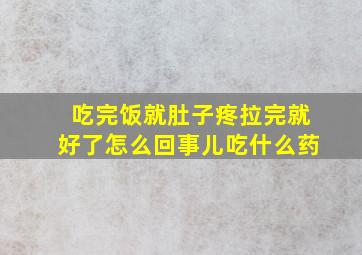 吃完饭就肚子疼拉完就好了怎么回事儿吃什么药